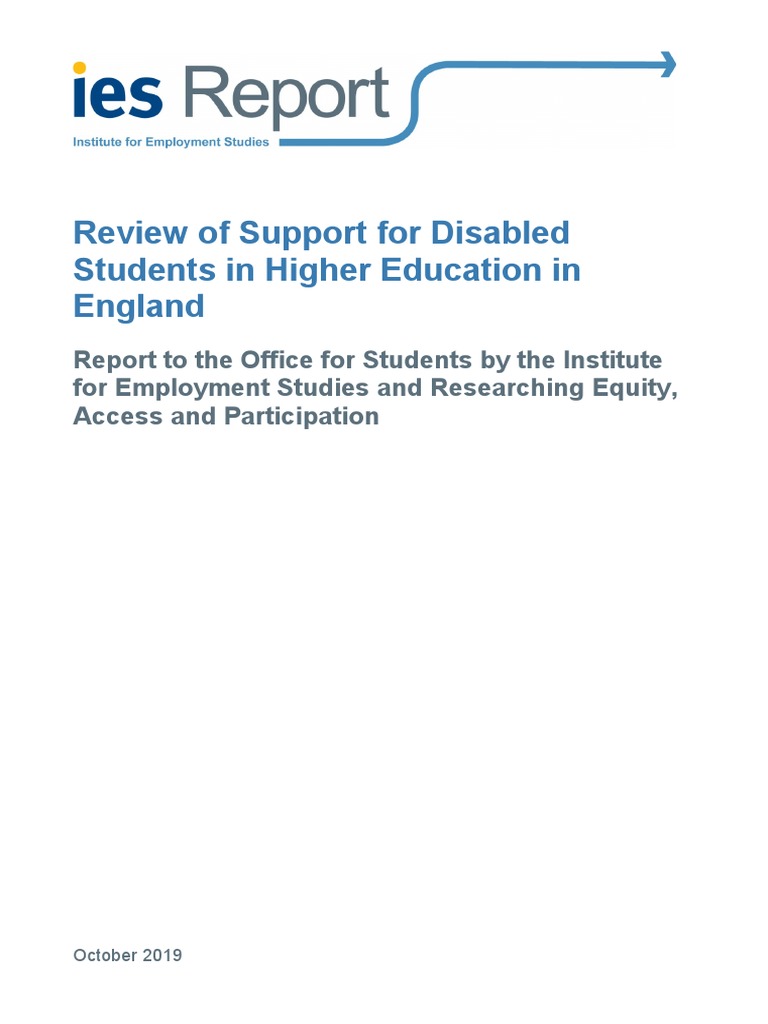 ies Report

Institute for Employment Studies

Review of Support for Disabled Students in Higher Education in England

Report to the Office for Students by the Institute for Employment Studies and Researching Equity, Access and Participation

October 2019